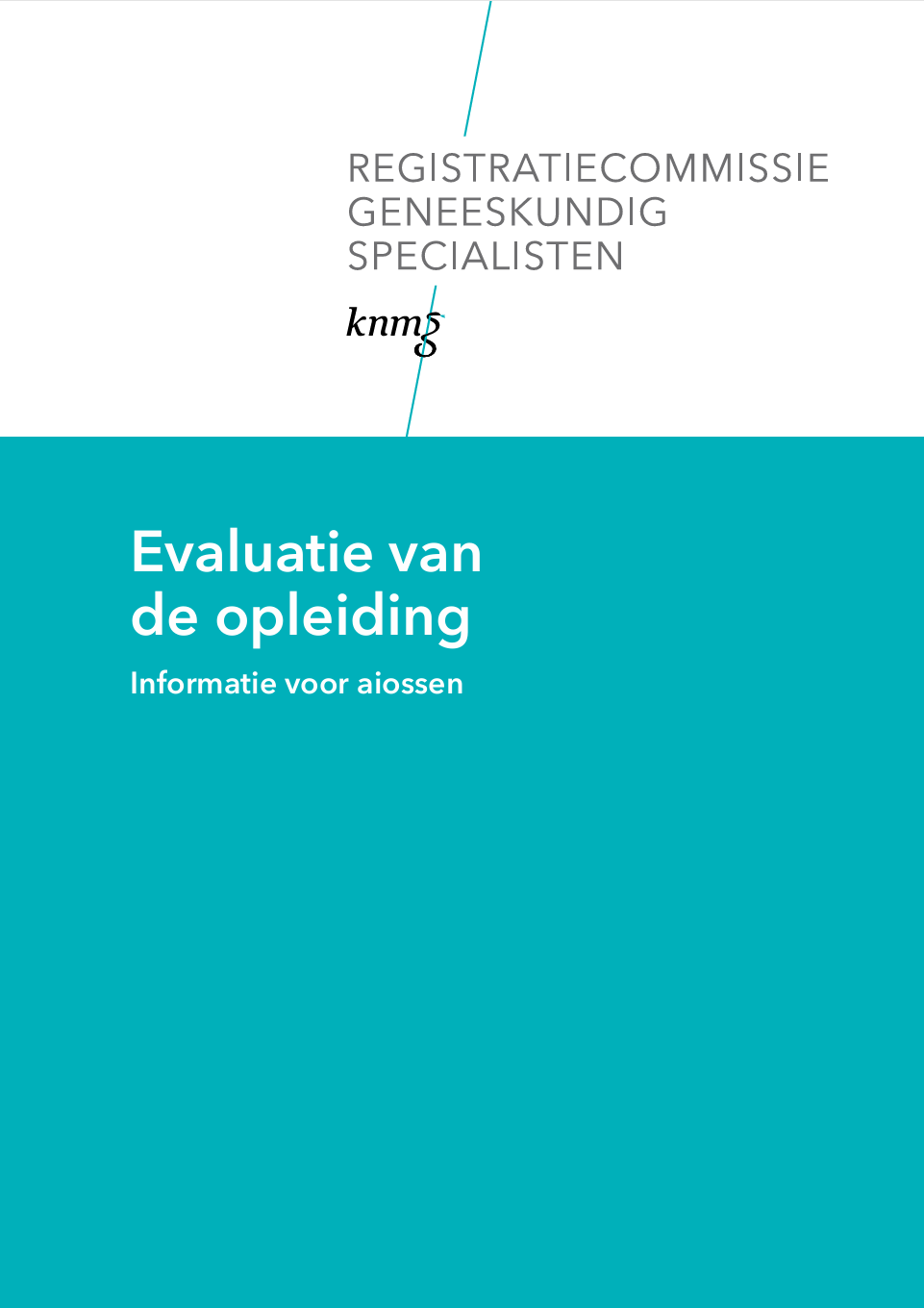 REGISTRATIECOMMISSIE
GENEESKUNDIG
SPECIALISTEN

knmg

Evaluatie van de opleiding

Informatie voor aiossen